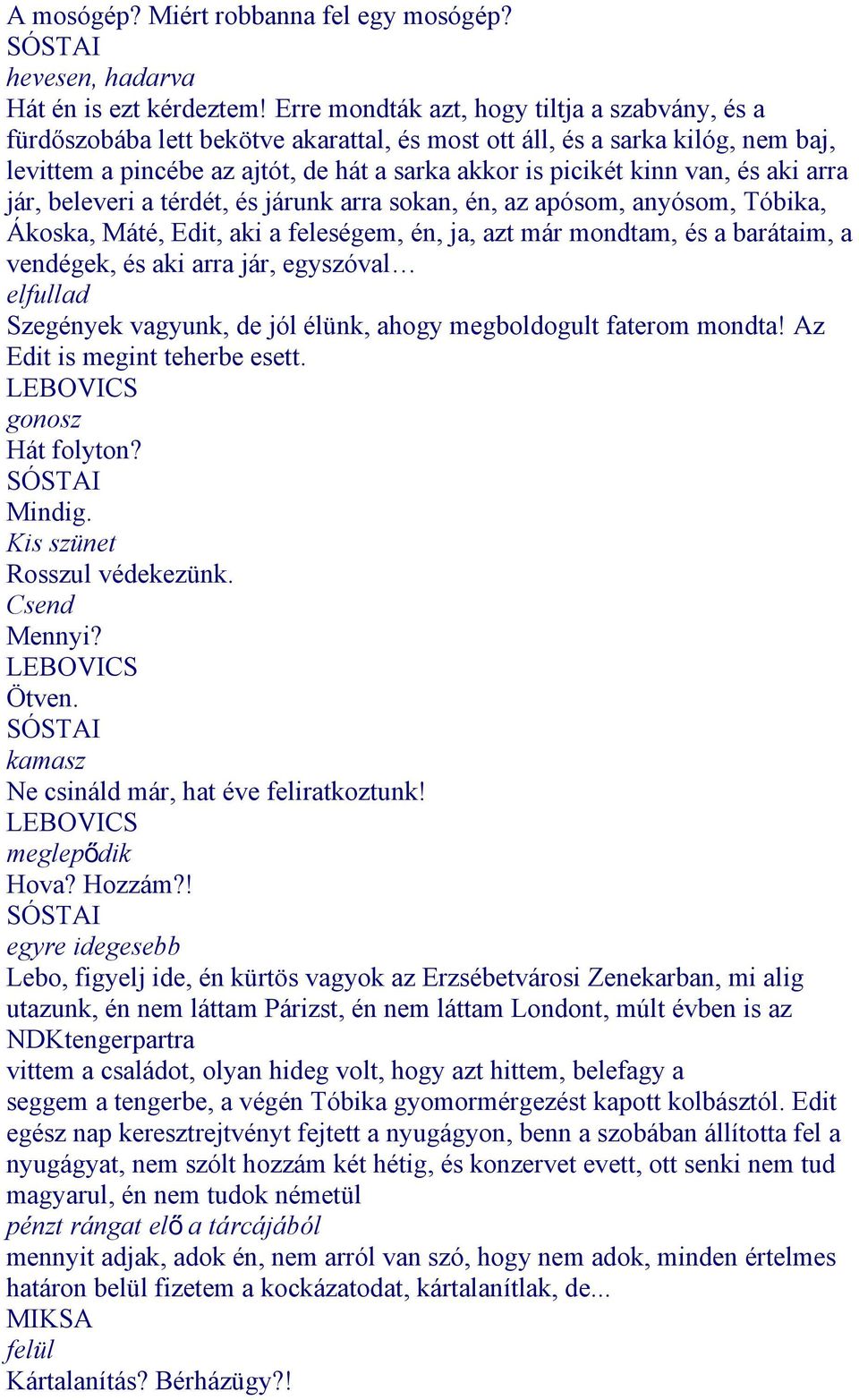 A mosógép? Miért robbanna fel egy mosógép?
SÓSTAI
hevesen, hadarva
Hát én is ezt kérdeztem! Erre mondták azt, hogy tiltja a szabvány, és a fürdőszobába lett bekötve akarattal, és most ott áll, és a sarka kilóg, nem baj, levittem a pincébe az ajtót, de hát a sarka akkor is picikét kinn van, és aki arra jár, beleveri a térdét, és járunk arra sokan, én, az apósom, anyósom, Tóbika, Ákoska, Máté, Edit, aki a feleségem, én, ja, azt már mondtam, és a barátaim, a vendégek, és aki arra jár, egyszóval…
elfullad
Szegények vagyunk, de jól élünk, ahogy megboldogult faterom mondta! Az Edit is megint teherbe esett.
LEBOVICS
gonosz
Hát folyton?
SÓSTAI
Mindig.
Kis szünet
Rosszul védekezünk.
Csend
Mennyi?
LEBOVICS
Ötven.
SÓSTAI
kamasz
Ne csináld már, hat éve feliratkoztunk!
LEBOVICS
meglepődik
Hova? Hozzám?!
SÓSTAI
egyre idegesebb
Lebo, figyelj ide, én kürtös vagyok az Erzsébetvárosi Zenekarban, mi alig utazunk, én nem láttam Párizst, én nem láttam Londont, múlt évben is az NDKtengerpartra
vittem a családot, olyan hideg volt, hogy azt hittem, belefagy a
seggem a tengerbe, a végén Tóbika gyomormérgezést kapott kolbásztól. Edit egész nap keresztrejtvényt fejtett a nyugágyon, benn a szobában állította fel a nyugágyat, nem szólt hozzám két hétig, és konzervet evett, ott senki nem tud magyarul, én nem tudok németül
pénzt rángat elő a tárcájából
mennyit adjak, adok én, nem arról van szó, hogy nem adok, minden értelmes határon belül fizetem a kockázatodat, kártalanítlak, de...
MIKSA
felül
Kártalanítás? Bérházügy?!